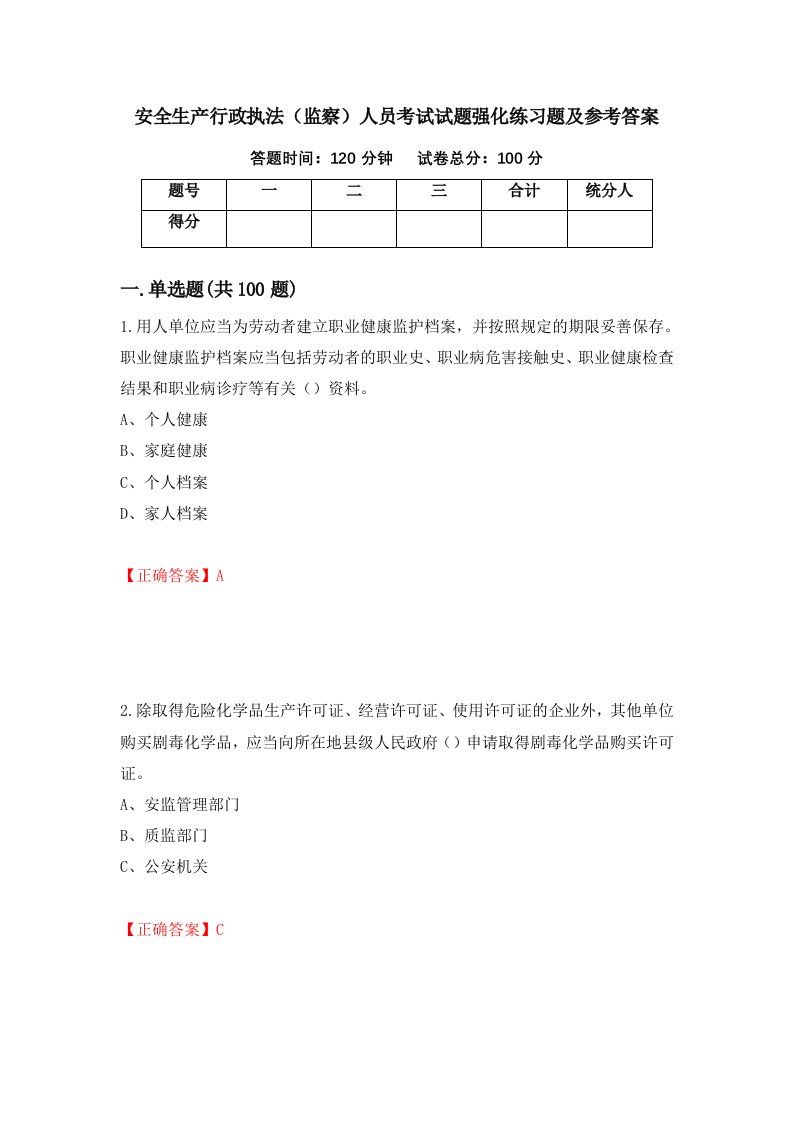 安全生产行政执法（监察）人员考试试题强化练习题及参考答案

答题时间：120 分钟　　试卷总分：100 分

| 题号 | 一 | 二 | 三 | 合计 | 统分人 |
|---|---|---|---|---|---|
| 得分 |  |  |  |  |  |

一.单选题(共 100 题)

1.用人单位应当为劳动者建立职业健康监护档案，并按照规定的期限妥善保存。职业健康监护档案应当包括劳动者的职业史、职业病危害接触史、职业健康检查结果和职业病诊疗等有关（）资料。

A、个人健康

B、家庭健康

C、个人档案

D、家人档案

【正确答案】A

2.除取得危险化学品生产许可证、经营许可证、使用许可证的企业外，其他单位购买剧毒化学品，应当向所在地县级人民政府（）申请取得剧毒化学品购买许可证。

A、安监管理部门

B、质监部门

C、公安机关

【正确答案】C